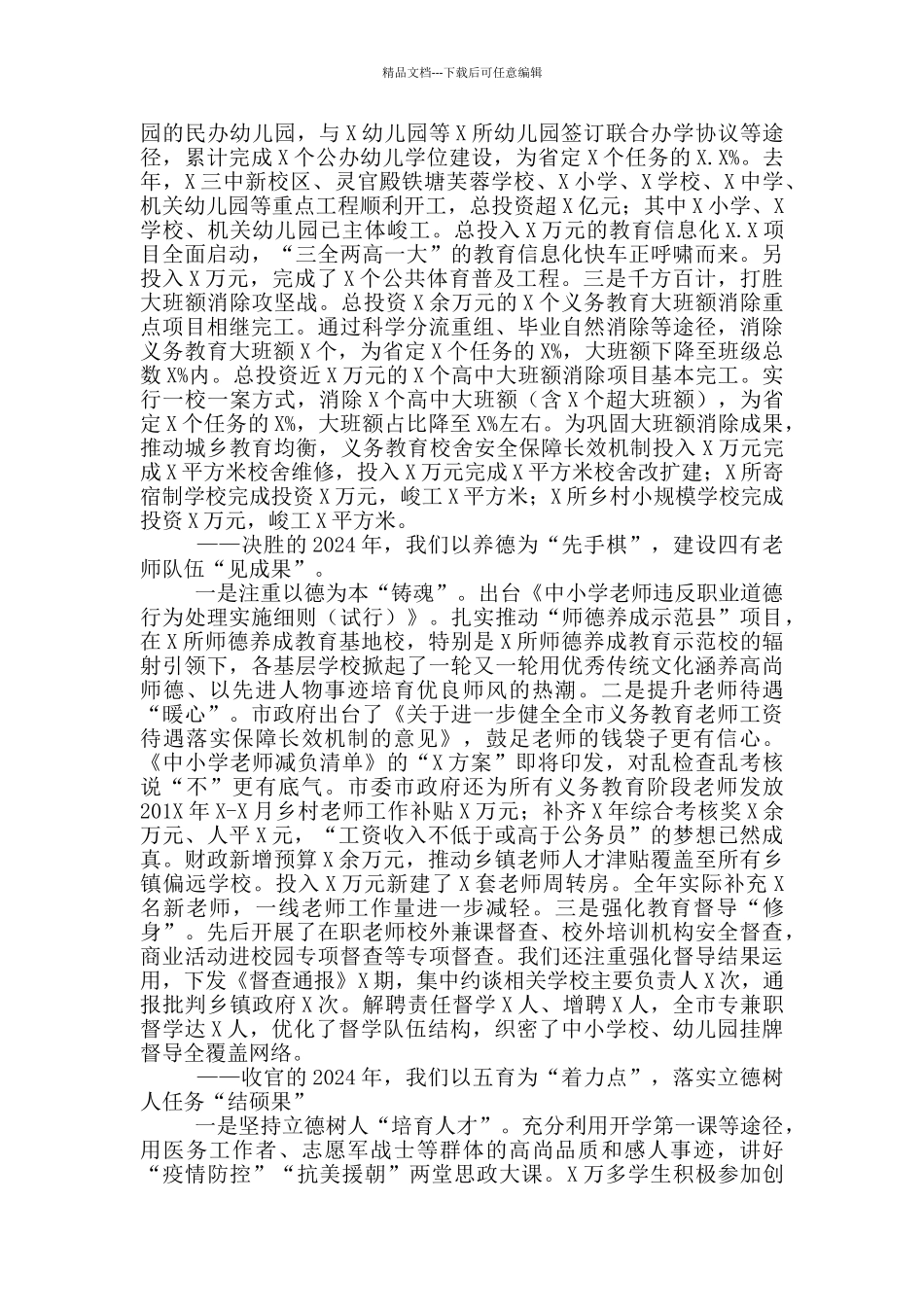 精品文档---下载后可任意编辑

园的民办幼儿园，与X幼儿园等X所幼儿园签订联合办学协议等途径，累计完成X个公办幼儿学位建设，为省定X个任务的X.X%。去年，X三中新校区、灵官殿铁塘芙蓉学校、X小学、X学校、X中学、机关幼儿园等重点工程顺利开工，总投资超X亿元；其中X小学、X学校、机关幼儿园已主体峻工。总投入X万元的教育信息化X.X项目全面启动，“三全两高一大”的教育信息化快车正呼啸而来。另投入X万元，完成了X个公共体育普及工程。三是千方百计，打胜大班额消除攻坚战。总投资X余万元的X个义务教育大班额消除重点项目相继完工。通过科学分流重组、毕业自然消除等途径，消除义务教育大班额X个，为省定X个任务的X%，大班额下降至班级总数X%内。总投资近X万元的X个高中大班额消除项目基本完工。实行一校一案方式，消除X个高中大班额（含X个超大班额），为省定X个任务的X%，大班额占比降至X%左右。为巩固大班额消除成果，推动城乡教育均衡，义务教育校舍安全保障长效机制投入X万元完成X平方米校舍维修，投入X万元完成X平方米校舍改扩建；X所寄宿制学校完成投资X万元，峻工X平方米；X所乡村小规模学校完成投资X万元，峻工X平方米。

——决胜的2024年，我们以养德为“先手棋”，建设四有老师队伍“见成果”。

一是注重以德为本“铸魂”。出台《中小学老师违反职业道德行为处理实施细则（试行）》。扎实推动“师德养成示范县”项目，在X所师德养成教育基地校，特别是X所师德养成教育示范校的辐射引领下，各基层学校掀起了一轮又一轮用优秀传统文化涵养高尚师德、以先进人物事迹培育优良师风的热潮。二是提升老师待遇“暖心”。市政府出台了《关于进一步健全全市义务教育老师工资待遇落实保障长效机制的意见》，鼓足老师的钱袋子更有信心。《中小学老师减负清单》的“X方案”即将印发，对乱检查乱考核说“不”更有底气。市委市政府还为所有义务教育阶段老师发放201X年X-X月乡村老师工作补贴X万元；补齐X年综合考核奖X余万元、人平X元，“工资收入不低于或高于公务员”的梦想已然成真。财政新增预算X余万元，推动乡镇老师人才津贴覆盖至所有乡镇偏远学校。投入X万元新建了X套老师周转房。全年实际补充X名新老师，一线老师工作量进一步减轻。三是强化教育督导“修身”。先后开展了在职老师校外兼课督查、校外培训机构安全督查，商业活动进校园专项督查等专项督查。我们还注重强化督导结果运用，下发《督查通报》X期，集中约谈相关学校主要负责人X次，通报批判乡镇政府X次。解聘责任督学X人、增聘X人，全市专兼职督学达X人，优化了督学队伍结构，织密了中小学校、幼儿园挂牌督导全覆盖网络。

——收官的2024年，我们以五育为“着力点”，落实立德树人任务“结硕果”

一是坚持立德树人“培育人才”。充分利用开学第一课等途径，用医务工作者、志愿军战士等群体的高尚品质和感人事迹，讲好“疫情防控”“抗美援朝”两堂思政大课。X万多学生积极参加创